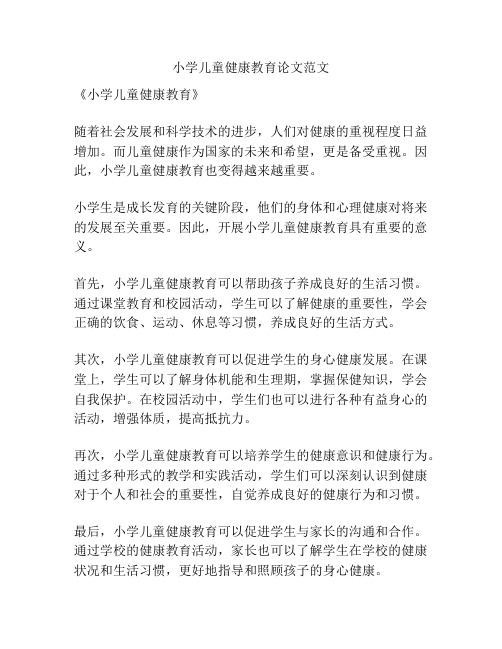 小学儿童健康教育论文范文

《小学儿童健康教育》

随着社会发展和科学技术的进步，人们对健康的重视程度日益增加。而儿童健康作为国家的未来和希望，更是备受重视。因此，小学儿童健康教育也变得越来越重要。

小学生是成长发育的关键阶段，他们的身体和心理健康对将来的发展至关重要。因此，开展小学儿童健康教育具有重要的意义。

首先，小学儿童健康教育可以帮助孩子养成良好的生活习惯。通过课堂教育和校园活动，学生可以了解健康的重要性，学会正确的饮食、运动、休息等习惯，养成良好的生活方式。

其次，小学儿童健康教育可以促进学生的身心健康发展。在课堂上，学生可以了解身体机能和生理期，掌握保健知识，学会自我保护。在校园活动中，学生们也可以进行各种有益身心的活动，增强体质，提高抵抗力。

再次，小学儿童健康教育可以培养学生的健康意识和健康行为。通过多种形式的教学和实践活动，学生们可以深刻认识到健康对于个人和社会的重要性，自觉养成良好的健康行为和习惯。

最后，小学儿童健康教育可以促进学生与家长的沟通和合作。通过学校的健康教育活动，家长也可以了解学生在学校的健康状况和生活习惯，更好地指导和照顾孩子的身心健康。